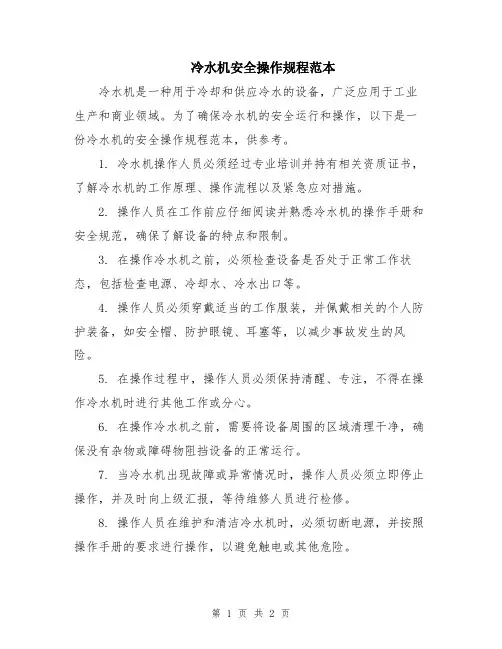 冷水机安全操作规程范本

冷水机是一种用于冷却和供应冷水的设备，广泛应用于工业生产和商业领域。为了确保冷水机的安全运行和操作，以下是一份冷水机的安全操作规程范本，供参考。

1. 冷水机操作人员必须经过专业培训并持有相关资质证书，了解冷水机的工作原理、操作流程以及紧急应对措施。

2. 操作人员在工作前应仔细阅读并熟悉冷水机的操作手册和安全规范，确保了解设备的特点和限制。

3. 在操作冷水机之前，必须检查设备是否处于正常工作状态，包括检查电源、冷却水、冷水出口等。

4. 操作人员必须穿戴适当的工作服装，并佩戴相关的个人防护装备，如安全帽、防护眼镜、耳塞等，以减少事故发生的风险。

5. 在操作过程中，操作人员必须保持清醒、专注，不得在操作冷水机时进行其他工作或分心。

6. 在操作冷水机之前，需要将设备周围的区域清理干净，确保没有杂物或障碍物阻挡设备的正常运行。

7. 当冷水机出现故障或异常情况时，操作人员必须立即停止操作，并及时向上级汇报，等待维修人员进行检修。

8. 操作人员在维护和清洁冷水机时，必须切断电源，并按照操作手册的要求进行操作，以避免触电或其他危险。

第 1 页 共 2 页